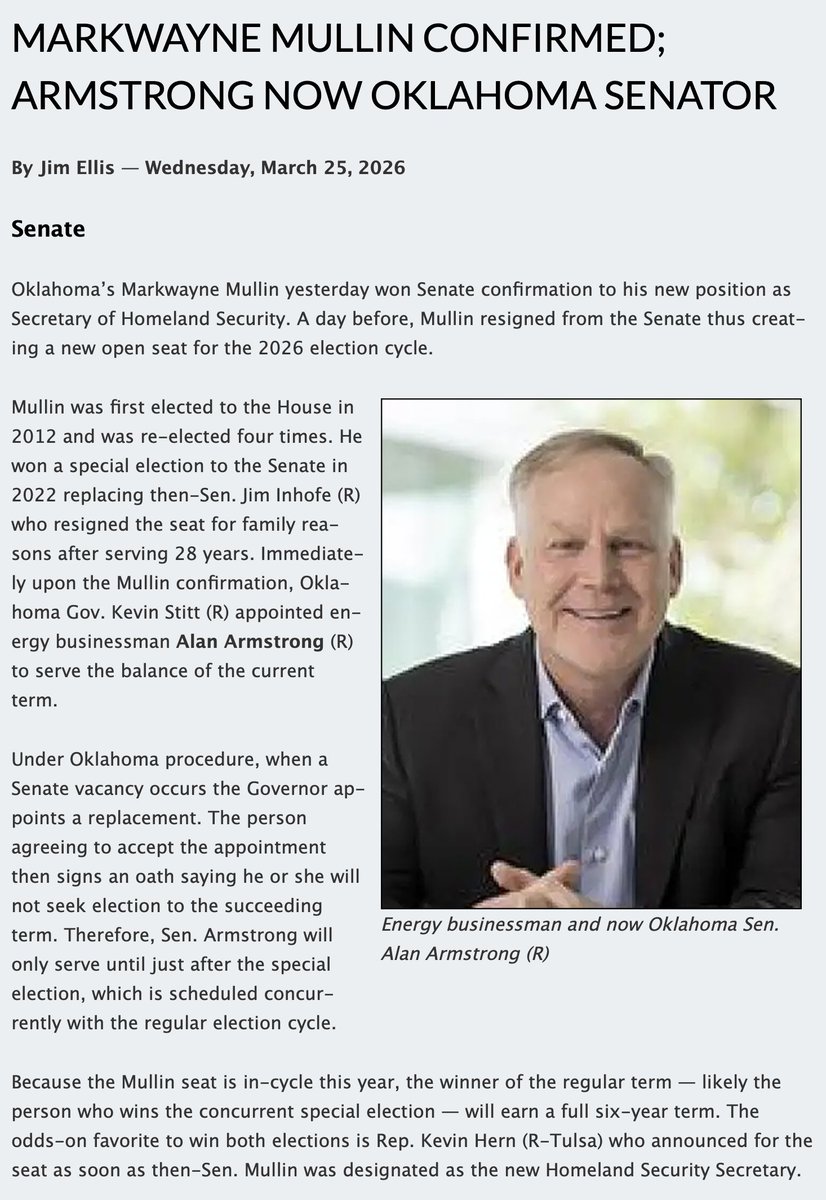 MARKWAYNE MULLIN CONFIRMED; ARMSTRONG NOW OKLAHOMA SENATOR

By Jim Ellis — Wednesday, March 25, 2026

Senate

Oklahoma's Markwayne Mullin yesterday won Senate confirmation to his new position as Secretary of Homeland Security. A day before, Mullin resigned from the Senate thus creating a new open seat for the 2026 election cycle.

Mullin was first elected to the House in 2012 and was re-elected four times. He won a special election to the Senate in 2022 replacing then-Sen. Jim Inhofe (R) who resigned the seat for family reasons after serving 28 years. Immediately upon the Mullin confirmation, Oklahoma Gov. Kevin Stitt (R) appointed energy businessman Alan Armstrong (R) to serve the balance of the current term.

Under Oklahoma procedure, when a Senate vacancy occurs the Governor appoints a replacement. The person agreeing to accept the appointment then signs an oath saying he or she will not seek election to the succeeding term. Therefore, Sen. Armstrong will only serve until just after the special election, which is scheduled concurrently with the regular election cycle.

Energy businessman and now Oklahoma Sen. Alan Armstrong (R)

Because the Mullin seat is in-cycle this year, the winner of the regular term — likely the person who wins the concurrent special election — will earn a full six-year term. The odds-on favorite to win both elections is Rep. Kevin Hern (R-Tulsa) who announced for the seat as soon as then-Sen. Mullin was designated as the new Homeland Security Secretary.